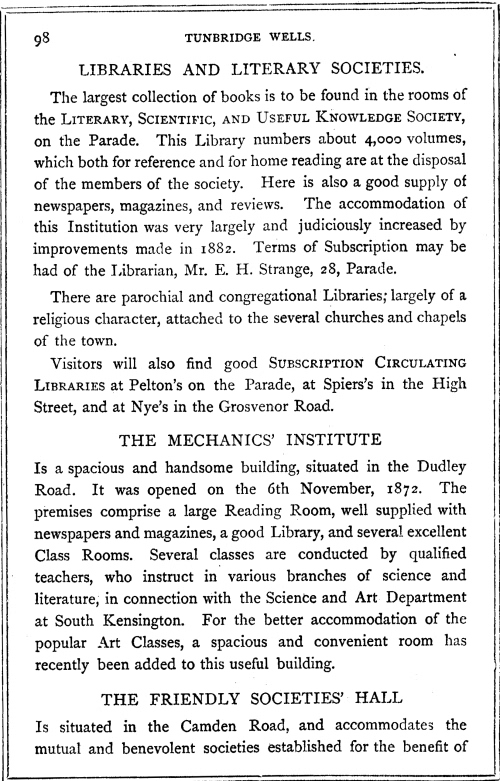 98 TUNBRIDGE WELLS.

LIBRARIES AND LITERARY SOCIETIES.

The largest collection of books is to be found in the rooms of the LITERARY, SCIENTIFIC, AND USEFUL KNOWLEDGE SOCIETY, on the Parade. This Library numbers about 4,000 volumes, which both for reference and for home reading are at the disposal of the members of the society. Here is also a good supply of newspapers, magazines, and reviews. The accommodation of this Institution was very largely and judiciously increased by improvements made in 1882. Terms of Subscription may be had of the Librarian, Mr. E. H. Strange, 28, Parade.

There are parochial and congregational Libraries; largely of a religious character, attached to the several churches and chapels of the town.

Visitors will also find good SUBSCRIPTION CIRCULATING LIBRARIES at Pelton's on the Parade, at Spiers's in the High Street, and at Nye's in the Grosvenor Road.

THE MECHANICS' INSTITUTE

Is a spacious and handsome building, situated in the Dudley Road. It was opened on the 6th November, 1872. The premises comprise a large Reading Room, well supplied with newspapers and magazines, a good Library, and several excellent Class Rooms. Several classes are conducted by qualified teachers, who instruct in various branches of science and literature, in connection with the Science and Art Department at South Kensington. For the better accommodation of the popular Art Classes, a spacious and convenient room has recently been added to this useful building.

THE FRIENDLY SOCIETIES' HALL

Is situated in the Camden Road, and accommodates the mutual and benevolent societies established for the benefit of